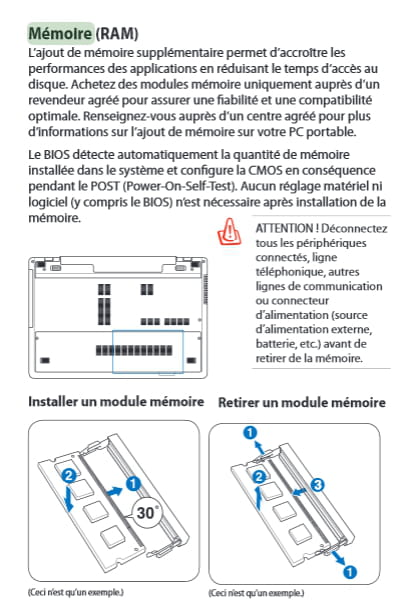 Mémoire (RAM)
L'ajout de mémoire supplémentaire permet d'accroître les performances des applications en réduisant le temps d'accès au disque. Achetez des modules mémoire uniquement auprès d'un revendeur agréé pour assurer une fiabilité et une compatibilité optimale. Renseignez-vous auprès d'un centre agréé pour plus d'informations sur l'ajout de mémoire sur votre PC portable.

Le BIOS détecte automatiquement la quantité de mémoire installée dans le système et configure la CMOS en conséquence pendant le POST (Power-On-Self-Test). Aucun réglage matériel ni logiciel (y compris le BIOS) n'est nécessaire après installation de la mémoire.

ATTENTION ! Déconnectez tous les périphériques connectés, ligne téléphonique, autres lignes de communication ou connecteur d'alimentation (source d'alimentation externe, batterie, etc.) avant de retirer de la mémoire.

Installer un module mémoire

2 1 30°

(Ceci n'est qu'un exemple.)

Retirer un module mémoire

1 2 3 1

(Ceci n'est qu'un exemple.)